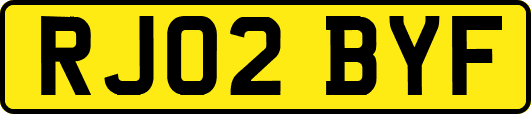 RJ02 BYF